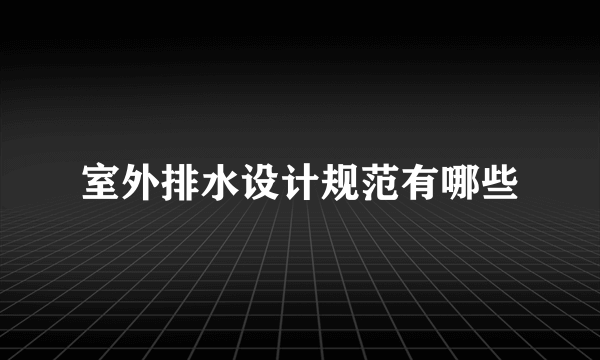 室外排水设计规范有哪些